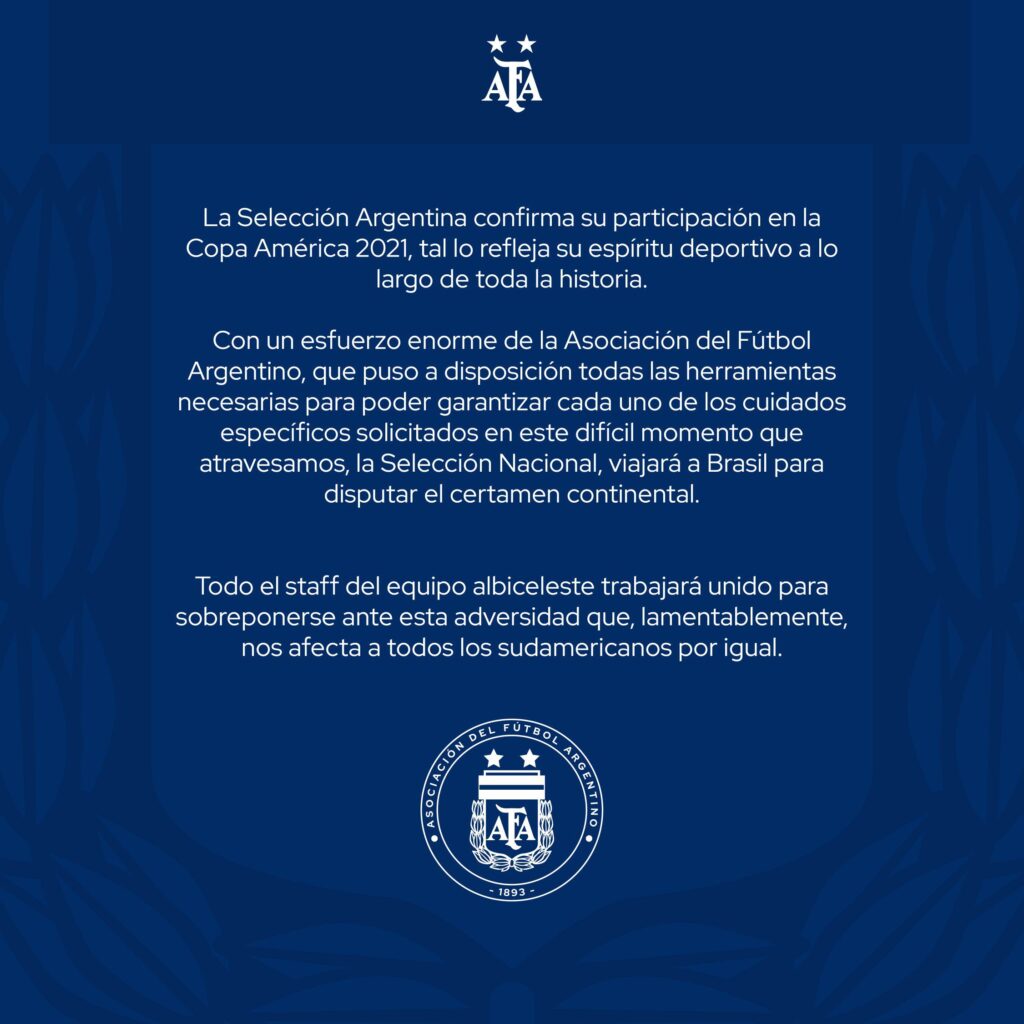 AFA

La Selección Argentina confirma su participación en la Copa América 2021, tal lo refleja su espíritu deportivo a lo largo de toda la historia.

Con un esfuerzo enorme de la Asociación del Fútbol Argentino, que puso a disposición todas las herramientas necesarias para poder garantizar cada uno de los cuidados específicos solicitados en este difícil momento que atravesamos, la Selección Nacional, viajará a Brasil para disputar el certamen continental.

Todo el staff del equipo albiceleste trabajará unido para sobreponerse ante esta adversidad que, lamentablemente, nos afecta a todos los sudamericanos por igual.

ASOCIACIÓN DEL FÚTBOL ARGENTINO
AFA
- 1893 -